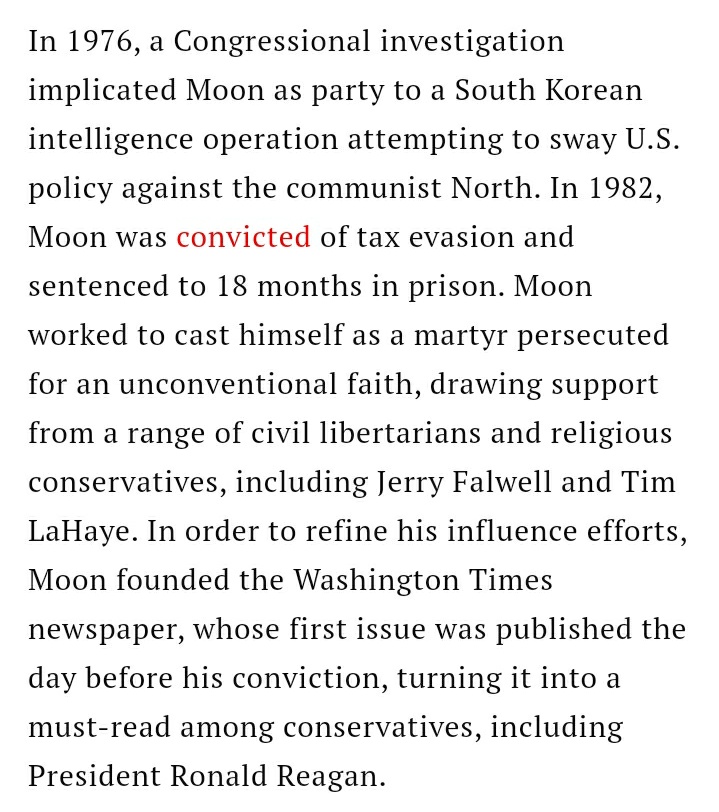 In 1976, a Congressional investigation implicated Moon as party to a South Korean intelligence operation attempting to sway U.S. policy against the communist North. In 1982, Moon was convicted of tax evasion and sentenced to 18 months in prison. Moon worked to cast himself as a martyr persecuted for an unconventional faith, drawing support from a range of civil libertarians and religious conservatives, including Jerry Falwell and Tim LaHaye. In order to refine his influence efforts, Moon founded the Washington Times newspaper, whose first issue was published the day before his conviction, turning it into a must-read among conservatives, including President Ronald Reagan.